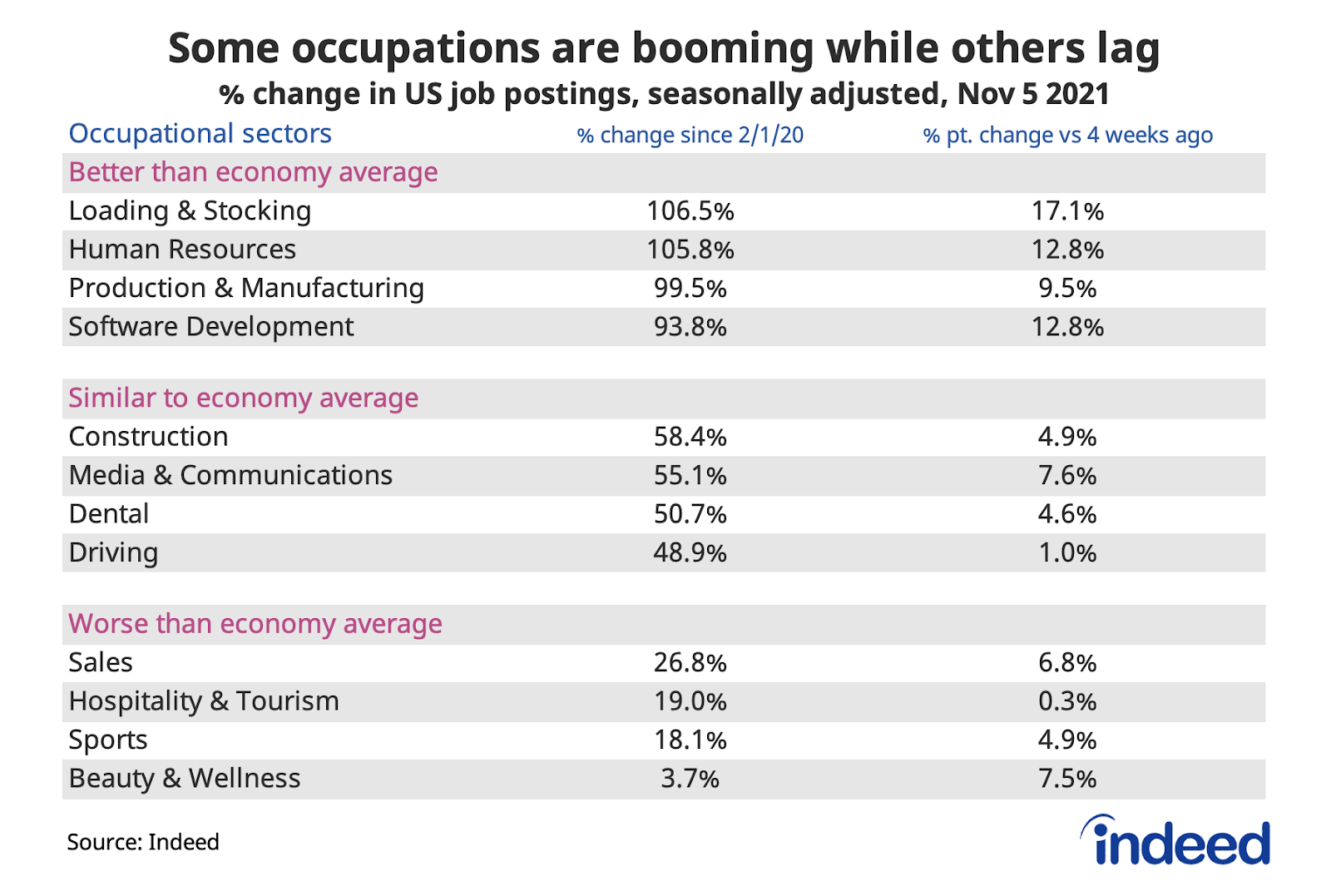 Some occupations are booming while others lag
% change in US job postings, seasonally adjusted, Nov 5 2021

| Occupational sectors | % change since 2/1/20 | % pt. change vs 4 weeks ago |
|---|---|---|
| Better than economy average | | |
| Loading & Stocking | 106.5% | 17.1% |
| Human Resources | 105.8% | 12.8% |
| Production & Manufacturing | 99.5% | 9.5% |
| Software Development | 93.8% | 12.8% |
| Similar to economy average | | |
| Construction | 58.4% | 4.9% |
| Media & Communications | 55.1% | 7.6% |
| Dental | 50.7% | 4.6% |
| Driving | 48.9% | 1.0% |
| Worse than economy average | | |
| Sales | 26.8% | 6.8% |
| Hospitality & Tourism | 19.0% | 0.3% |
| Sports | 18.1% | 4.9% |
| Beauty & Wellness | 3.7% | 7.5% |

Source: Indeed

indeed